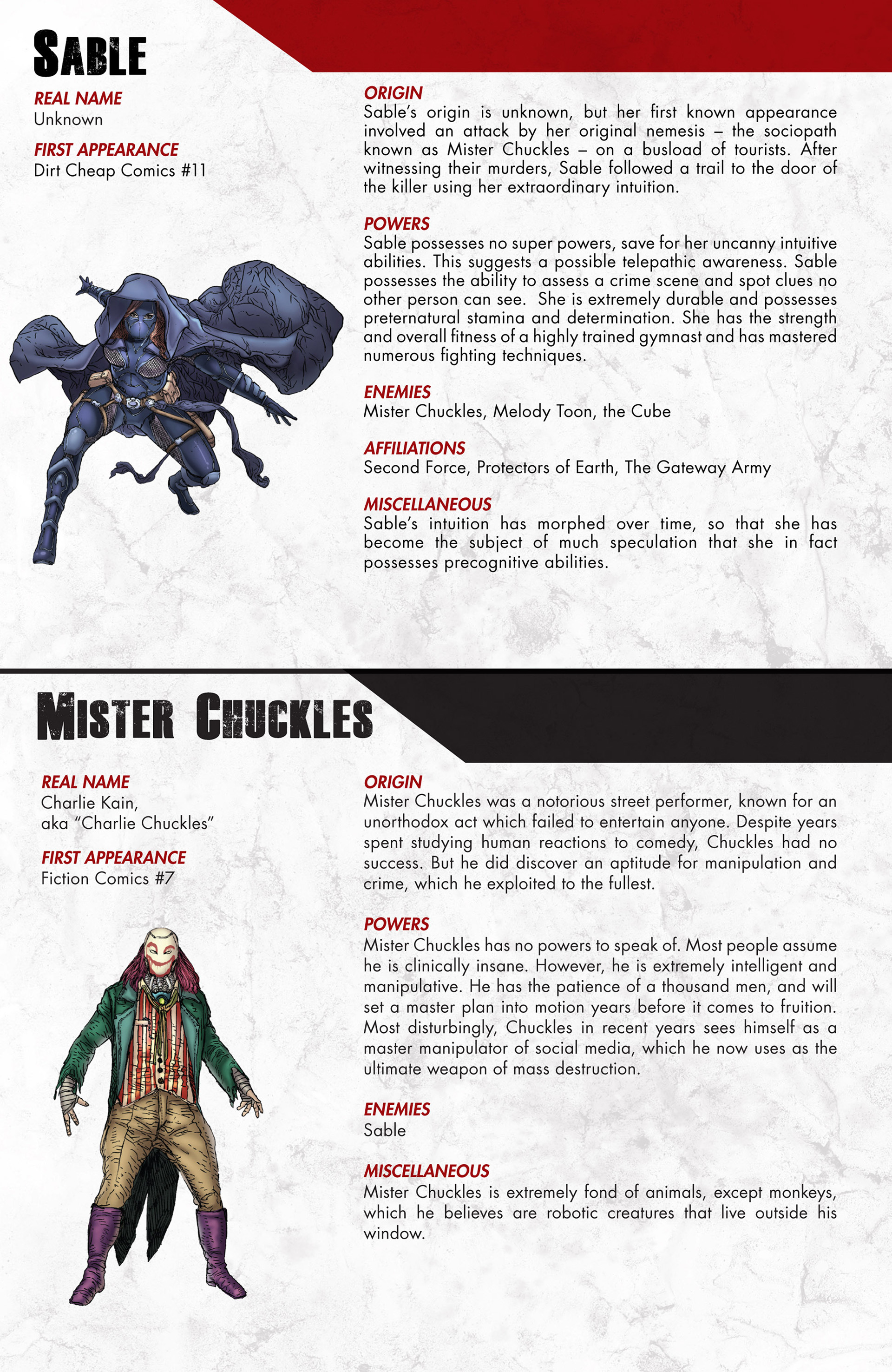 SABLE

REAL NAME
Unknown

FIRST APPEARANCE
Dirt Cheap Comics #11

ORIGIN
Sable's origin is unknown, but her first known appearance involved an attack by her original nemesis – the sociopath known as Mister Chuckles – on a busload of tourists. After witnessing their murders, Sable followed a trail to the door of the killer using her extraordinary intuition.

POWERS
Sable possesses no super powers, save for her uncanny intuitive abilities. This suggests a possible telepathic awareness. Sable possesses the ability to assess a crime scene and spot clues no other person can see. She is extremely durable and possesses preternatural stamina and determination. She has the strength and overall fitness of a highly trained gymnast and has mastered numerous fighting techniques.

ENEMIES
Mister Chuckles, Melody Toon, the Cube

AFFILIATIONS
Second Force, Protectors of Earth, The Gateway Army

MISCELLANEOUS
Sable's intuition has morphed over time, so that she has become the subject of much speculation that she in fact possesses precognitive abilities.

MISTER CHUCKLES

REAL NAME
Charlie Kain,
aka "Charlie Chuckles"

FIRST APPEARANCE
Fiction Comics #7

ORIGIN
Mister Chuckles was a notorious street performer, known for an unorthodox act which failed to entertain anyone. Despite years spent studying human reactions to comedy, Chuckles had no success. But he did discover an aptitude for manipulation and crime, which he exploited to the fullest.

POWERS
Mister Chuckles has no powers to speak of. Most people assume he is clinically insane. However, he is extremely intelligent and manipulative. He has the patience of a thousand men, and will set a master plan into motion years before it comes to fruition. Most disturbingly, Chuckles in recent years sees himself as a master manipulator of social media, which he now uses as the ultimate weapon of mass destruction.

ENEMIES
Sable

MISCELLANEOUS
Mister Chuckles is extremely fond of animals, except monkeys, which he believes are robotic creatures that live outside his window.